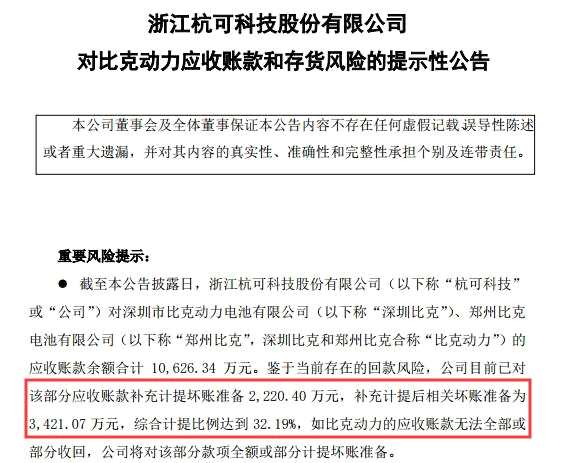 浙江杭可科技股份有限公司
对比克动力应收账款和存货风险的提示性公告

本公司董事会及全体董事保证本公告内容不存在任何虚假记载误导性陈述或者重大遗漏，并对其内容的真实性、准确性和完整性承担个别及连带责任。

重要风险提示：

● 截至本公告披露日，浙江杭可科技股份有限公司（以下称“杭可科技”或“公司”）对深圳市比克动力电池有限公司（以下称“深圳比克”）、郑州比克电池有限公司（以下称“郑州比克”，深圳比克和郑州比克合称“比克动力”）的应收账款余额合计 10,626.34 万元。鉴于当前存在的回款风险，公司目前已对该部分应收账款补充计提坏账准备 2,220.40 万元，补充计提后相关坏账准备为 3,421.07 万元，综合计提比例达到 32.19%，如比克动力的应收账款无法全部或部分收回，公司将对该部分款项全额或部分计提坏账准备。